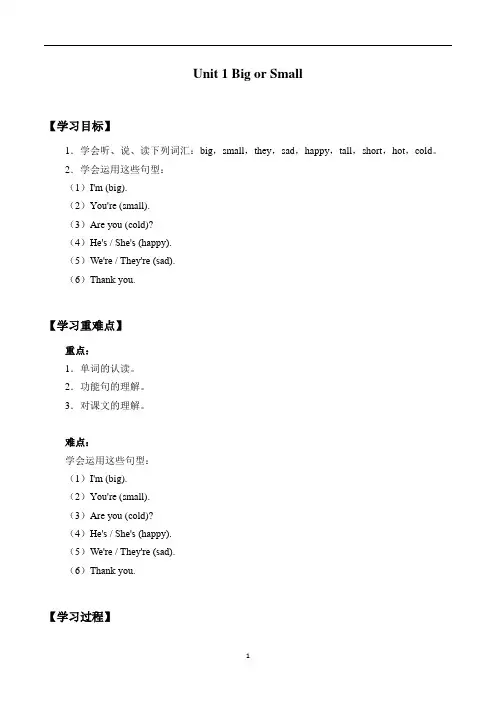 Unit 1 Big or Small

【学习目标】

1．学会听、说、读下列词汇：big，small，they，sad，happy，tall，short，hot，cold。

2．学会运用这些句型：

（1）I'm (big).

（2）You're (small).

（3）Are you (cold)?

（4）He's / She's (happy).

（5）We're / They're (sad).

（6）Thank you.

【学习重难点】

重点：

1．单词的认读。

2．功能句的理解。

3．对课文的理解。

难点：

学会运用这些句型：

（1）I'm (big).

（2）You're (small).

（3）Are you (cold)?

（4）He's / She's (happy).

（5）We're / They're (sad).

（6）Thank you.

【学习过程】

1